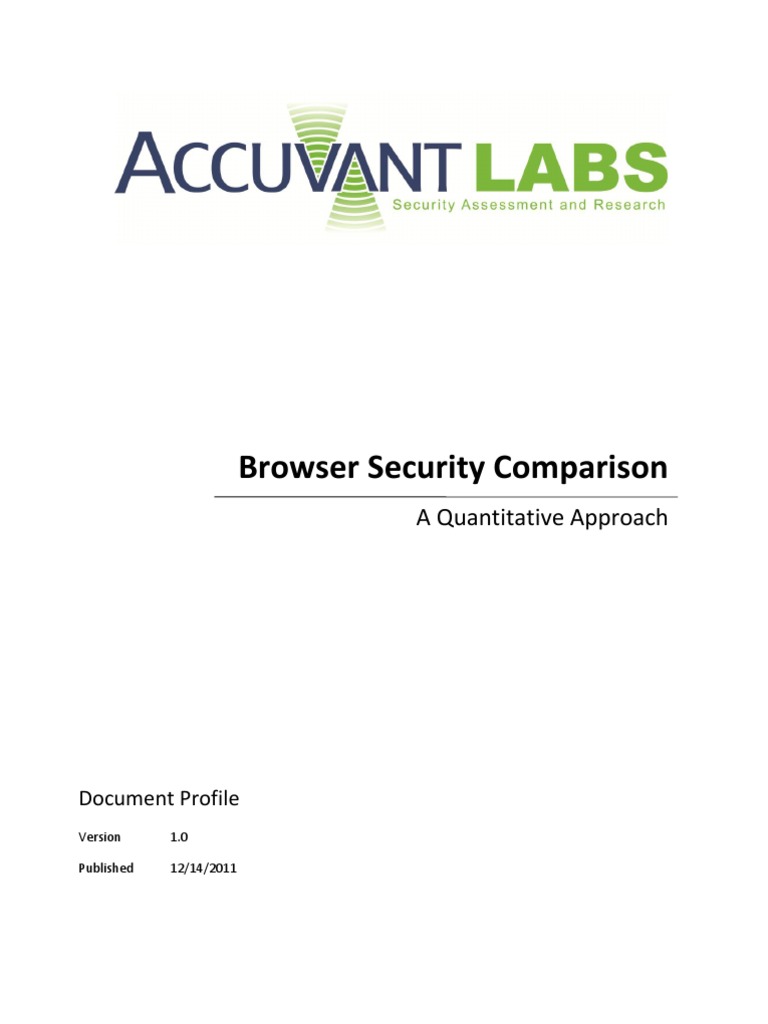 ACCUVANT LABS
Security Assessment and Research

Browser Security Comparison

A Quantitative Approach

Document Profile

Version 1.0

Published 12/14/2011